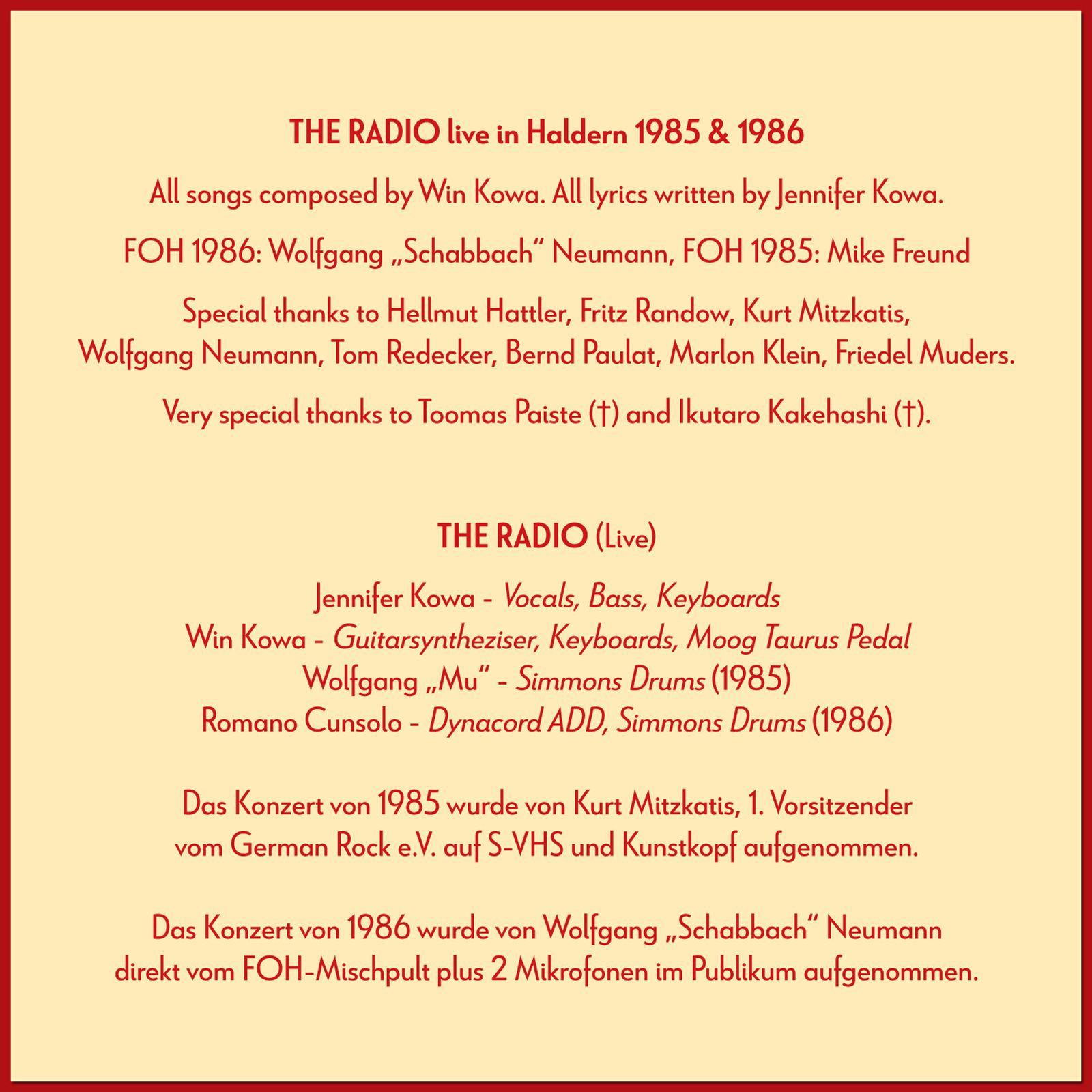 THE RADIO live in Haldern 1985 & 1986

All songs composed by Win Kowa. All lyrics written by Jennifer Kowa.

FOH 1986: Wolfgang „Schabbach“ Neumann, FOH 1985: Mike Freund

Special thanks to Hellmut Hattler, Fritz Randow, Kurt Mitzkatis, Wolfgang Neumann, Tom Redecker, Bernd Paulat, Marlon Klein, Friedel Muders.

Very special thanks to Toomas Paiste (†) and Ikutaro Kakehashi (†).

THE RADIO (Live)

Jennifer Kowa - Vocals, Bass, Keyboards
Win Kowa - Guitarsyntheziser, Keyboards, Moog Taurus Pedal
Wolfgang „Mu“ - Simmons Drums (1985)
Romano Cunsolo - Dynacord ADD, Simmons Drums (1986)

Das Konzert von 1985 wurde von Kurt Mitzkatis, 1. Vorsitzender vom German Rock e.V. auf S-VHS und Kunstkopf aufgenommen.

Das Konzert von 1986 wurde von Wolfgang „Schabbach“ Neumann direkt vom FOH-Mischpult plus 2 Mikrofonen im Publikum aufgenommen.